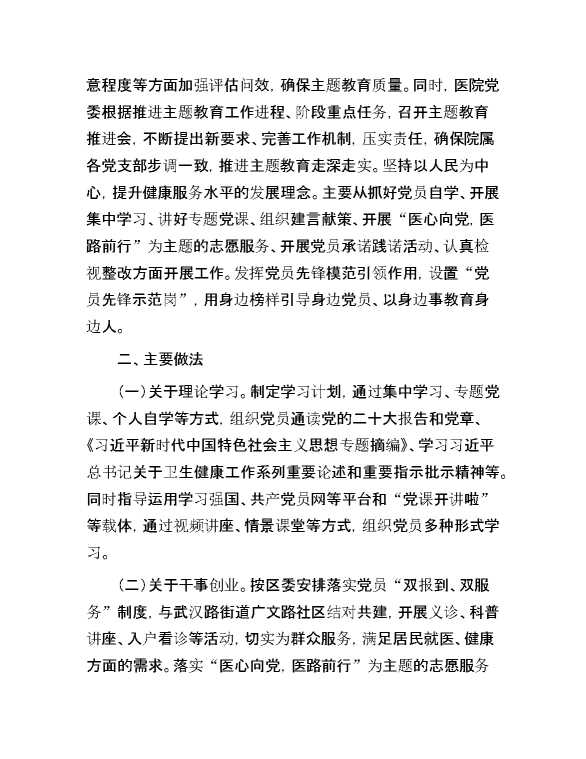 意程度等方面加强评估问效，确保主题教育质量。同时，医院党委根据推进主题教育工作进程、阶段重点任务，召开主题教育推进会，不断提出新要求、完善工作机制，压实责任，确保院属各党支部步调一致，推进主题教育走深走实。坚持以人民为中心，提升健康服务水平的发展理念。主要从抓好党员自学、开展集中学习、讲好专题党课、组织建言献策、开展“医心向党，医路前行”为主题的志愿服务、开展党员承诺践诺活动、认真检视整改方面开展工作。发挥党员先锋模范引领作用，设置“党员先锋示范岗”，用身边榜样引导身边党员、以身边事教育身边人。

二、主要做法

（一）关于理论学习。制定学习计划，通过集中学习、专题党课、个人自学等方式，组织党员通读党的二十大报告和党章、《习近平新时代中国特色社会主义思想专题摘编》、学习习近平总书记关于卫生健康工作系列重要论述和重要指示批示精神等。同时指导运用学习强国、共产党员网等平台和“党课开讲啦”等载体，通过视频讲座、情景课堂等方式，组织党员多种形式学习。

（二）关于干事创业。按区委安排落实党员“双报到、双服务”制度，与武汉路街道广文路社区结对共建，开展义诊、科普讲座、入户看诊等活动，切实为群众服务，满足居民就医、健康方面的需求。落实“医心向党，医路前行”为主题的志愿服务